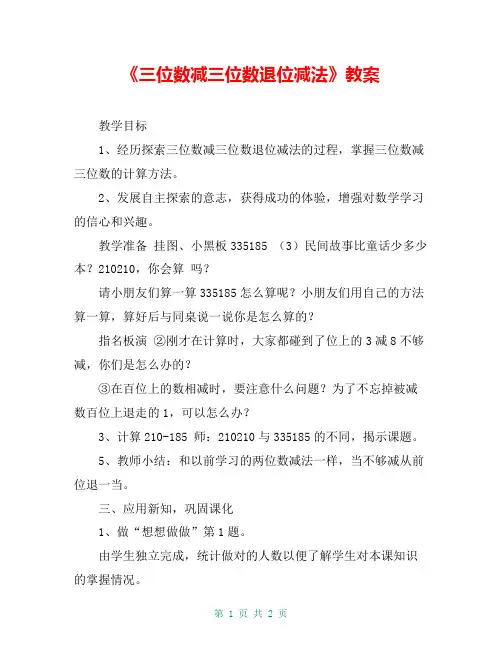 《三位数减三位数退位减法》教案

教学目标

1、经历探索三位数减三位数退位减法的过程，掌握三位数减三位数的计算方法。

2、发展自主探索的意志，获得成功的体验，增强对数学学习的信心和兴趣。

教学准备 挂图、小黑板 335185 （3）民间故事比童话少多少本？210210，你会算 吗？

请小朋友们算一算 335185 怎么算呢？小朋友们用自己的方法算一算，算好后与同桌说一说你是怎么算的？

指名板演 ②刚才在计算时，大家都碰到了位上的 3 减 8 不够减，你们是怎么办的？

③在百位上的数相减时，要注意什么问题？为了不忘掉被减数百位上退走的 1，可以怎么办？

3、计算 210-185 师：210210 与 335185 的不同，揭示课题。

5、教师小结：和以前学习的两位数减法一样，当不够减从前位退一当。

三、应用新知，巩固课化

1、做“想想做做”第 1 题。

由学生独立完成，统计做对的人数以便了解学生对本课知识的掌握情况。

第 1 页 共 2 页